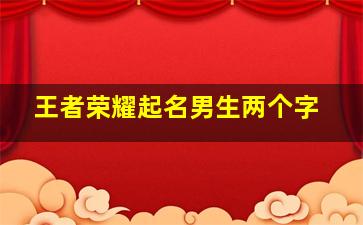 王者荣耀起名男生两个字